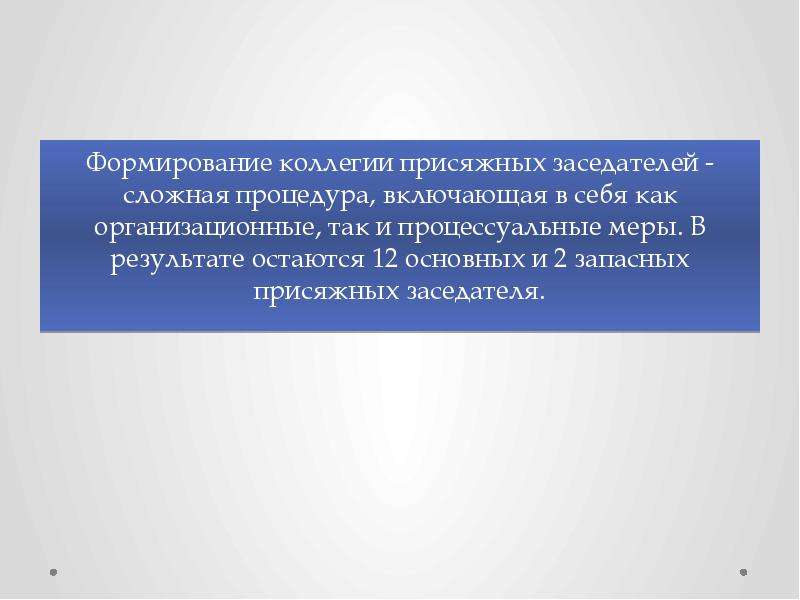 Формирование коллегии присяжных заседателей - сложная процедура, включающая в себя как организационные, так и процессуальные меры. В результате остаются 12 основных и 2 запасных присяжных заседателя.